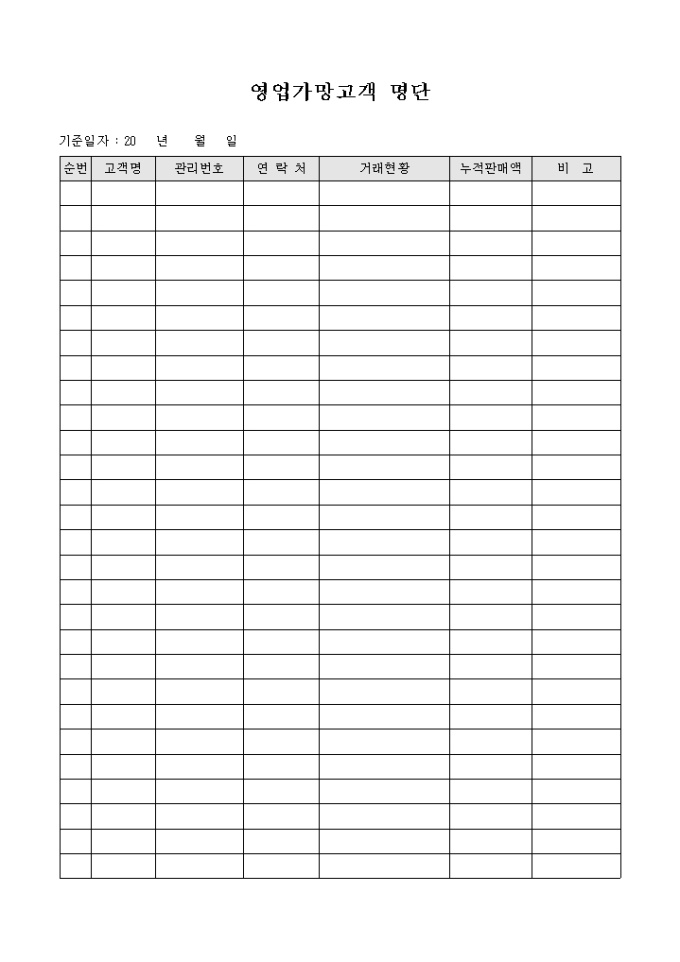 영업가망고객 명단

기준일자 : 20 년 월 일

| 순번 | 고객명 | 관리번호 | 연 락 처 | 거래현황 | 누적판매액 | 비 고 |
|---|---|---|---|---|---|---|
| | | | | | | |
| | | | | | | |
| | | | | | | |
| | | | | | | |
| | | | | | | |
| | | | | | | |
| | | | | | | |
| | | | | | | |
| | | | | | | |
| | | | | | | |
| | | | | | | |
| | | | | | | |
| | | | | | | |
| | | | | | | |
| | | | | | | |
| | | | | | | |
| | | | | | | |
| | | | | | | |
| | | | | | | |
| | | | | | | |
| | | | | | | |
| | | | | | | |
| | | | | | | |
| | | | | | | |
| | | | | | | |
| | | | | | | |
| | | | | | | |
| | | | | | | |